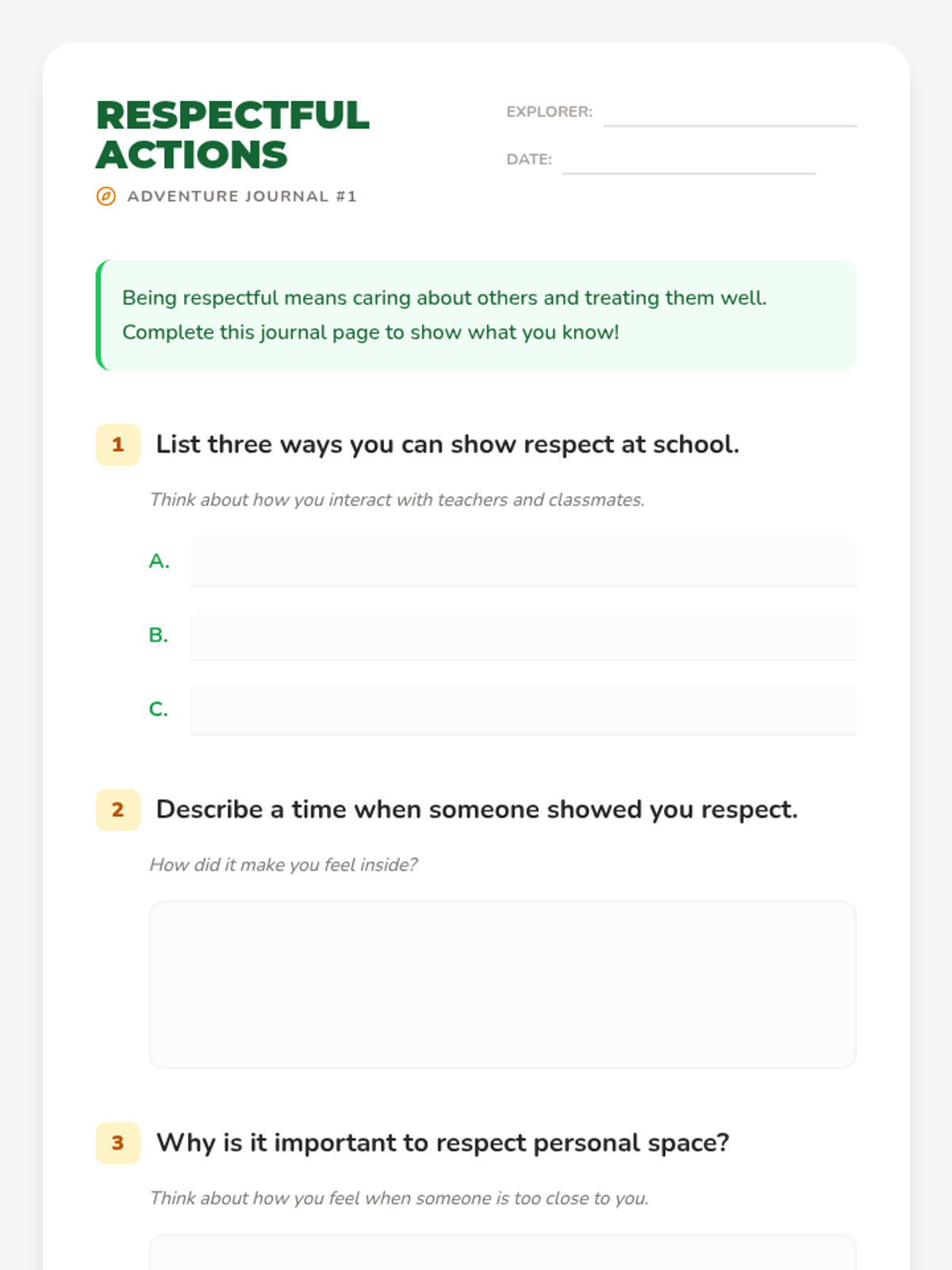 RESPECTFUL ACTIONS

ADVENTURE JOURNAL #1

EXPLORER:

DATE:

Being respectful means caring about others and treating them well. Complete this journal page to show what you know!

1 List three ways you can show respect at school.

Think about how you interact with teachers and classmates.

A.

B.

C.

2 Describe a time when someone showed you respect.

How did it make you feel inside?

3 Why is it important to respect personal space?

Think about how you feel when someone is too close to you.